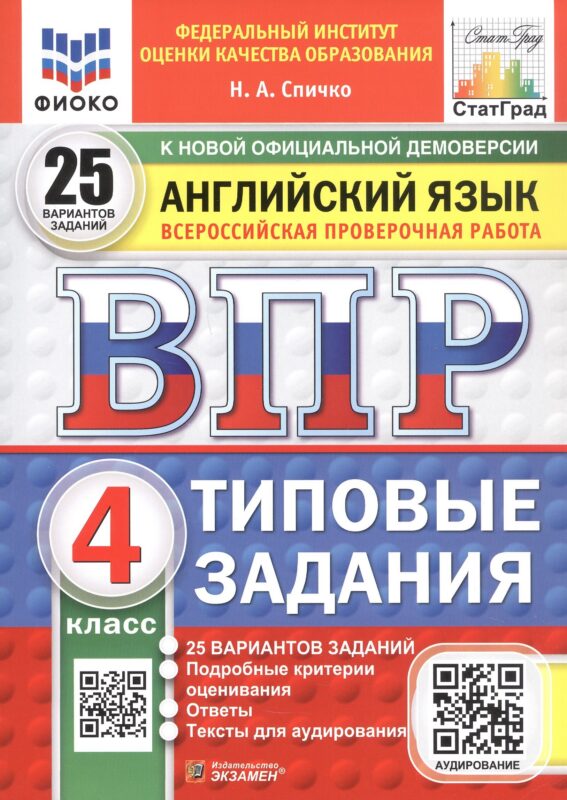 ФИОКО

ФЕДЕРАЛЬНЫЙ ИНСТИТУТ ОЦЕНКИ КАЧЕСТВА ОБРАЗОВАНИЯ

Н. А. Спичко

СтатГрад
СтатГрад

25 ВАРИАНТОВ ЗАДАНИЙ

К НОВОЙ ОФИЦИАЛЬНОЙ ДЕМОВЕРСИИ

АНГЛИЙСКИЙ ЯЗЫК

ВСЕРОССИЙСКАЯ ПРОВЕРОЧНАЯ РАБОТА

ВПР

4 класс

ТИПОВЫЕ ЗАДАНИЯ

25 ВАРИАНТОВ ЗАДАНИЙ
Подробные критерии оценивания
Ответы
Тексты для аудирования

АУДИРОВАНИЕ

Издательство ЭКЗАМЕН®